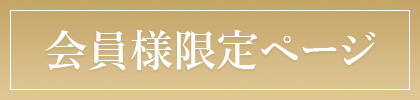 会員様限定ページ